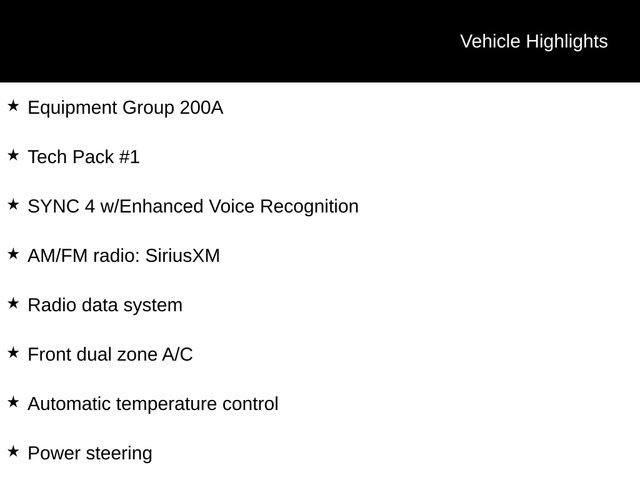 Vehicle Highlights

★ Equipment Group 200A

★ Tech Pack #1

★ SYNC 4 w/Enhanced Voice Recognition

★ AM/FM radio: SiriusXM

★ Radio data system

★ Front dual zone A/C

★ Automatic temperature control

★ Power steering